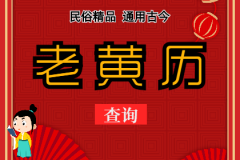 民俗精品 通用古今

老黄历

查询